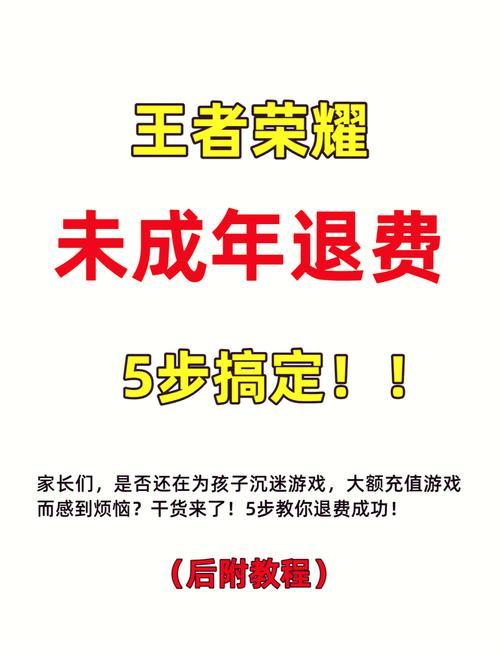 王者荣耀

未成年退费

5步搞定！！

家长们，是否还在为孩子沉迷游戏，大额充值游戏而感到烦恼？干货来了！5步教你退费成功！

（后附教程）